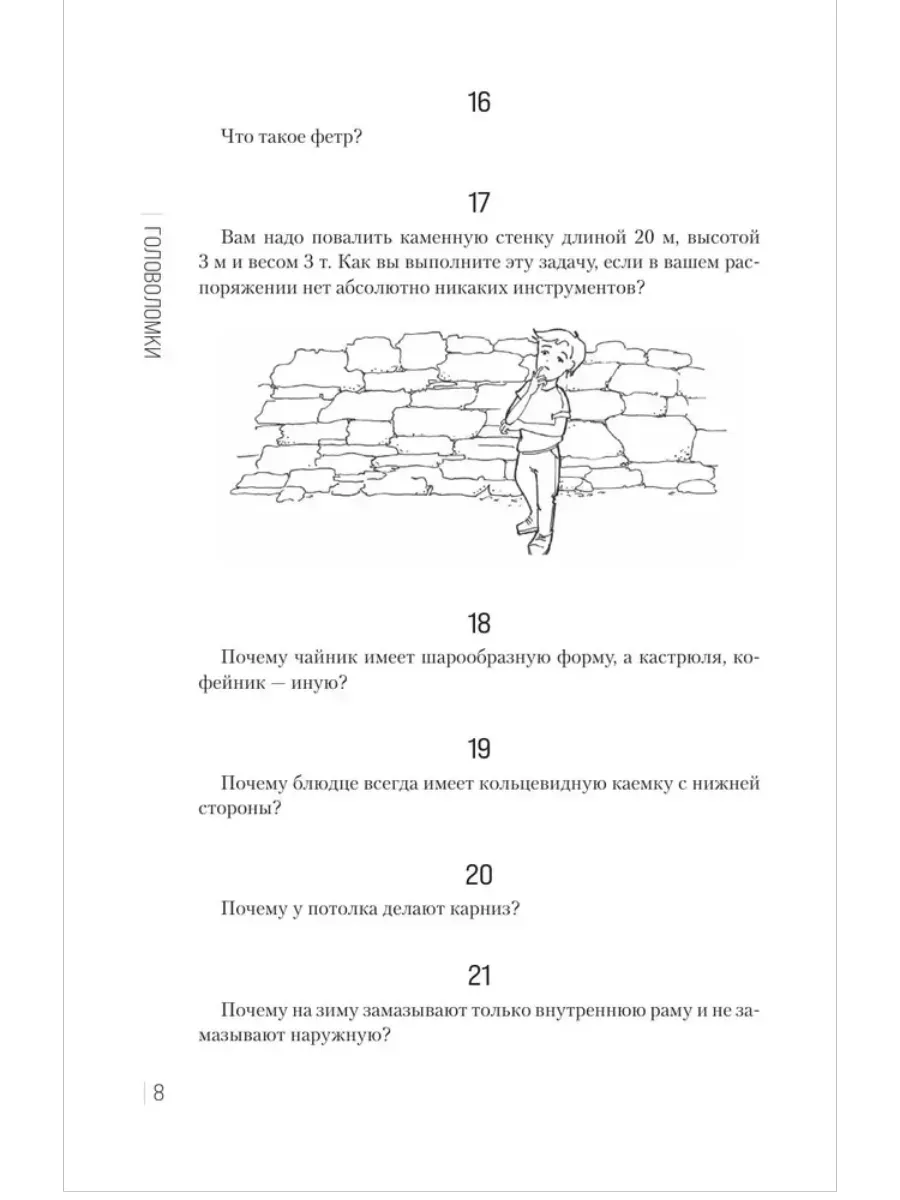 ГОЛОВОЛОМКИ

16

Что такое фетр?

17

Вам надо повалить каменную стенку длиной 20 м, высотой 3 м и весом 3 т. Как вы выполните эту задачу, если в вашем распоряжении нет абсолютно никаких инструментов?

18

Почему чайник имеет шарообразную форму, а кастрюля, кофейник — иную?

19

Почему блюдце всегда имеет кольцевидную каемку с нижней стороны?

20

Почему у потолка делают карниз?

21

Почему на зиму замазывают только внутреннюю раму и не замазывают наружную?

8